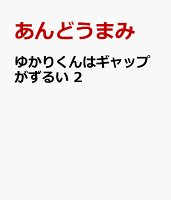 あんどうまみ

ゆかりくんはギャップがずるい 2